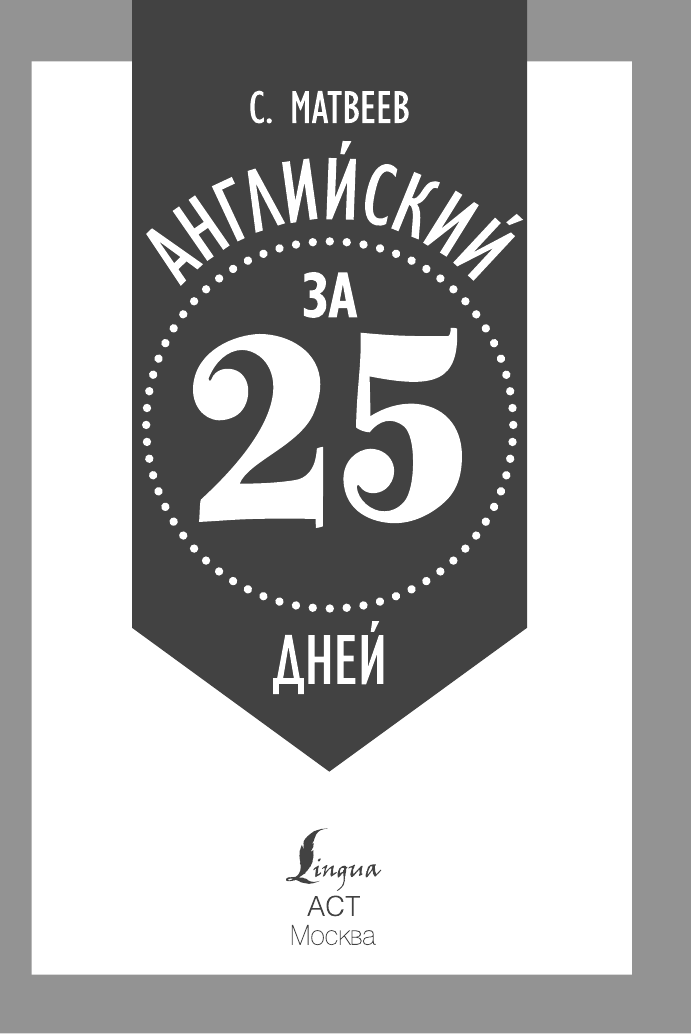 С. МАТВЕЕВ

АНГЛИЙСКИЙ
ЗА
25
ДНЕЙ

Lingua
АСТ
Москва